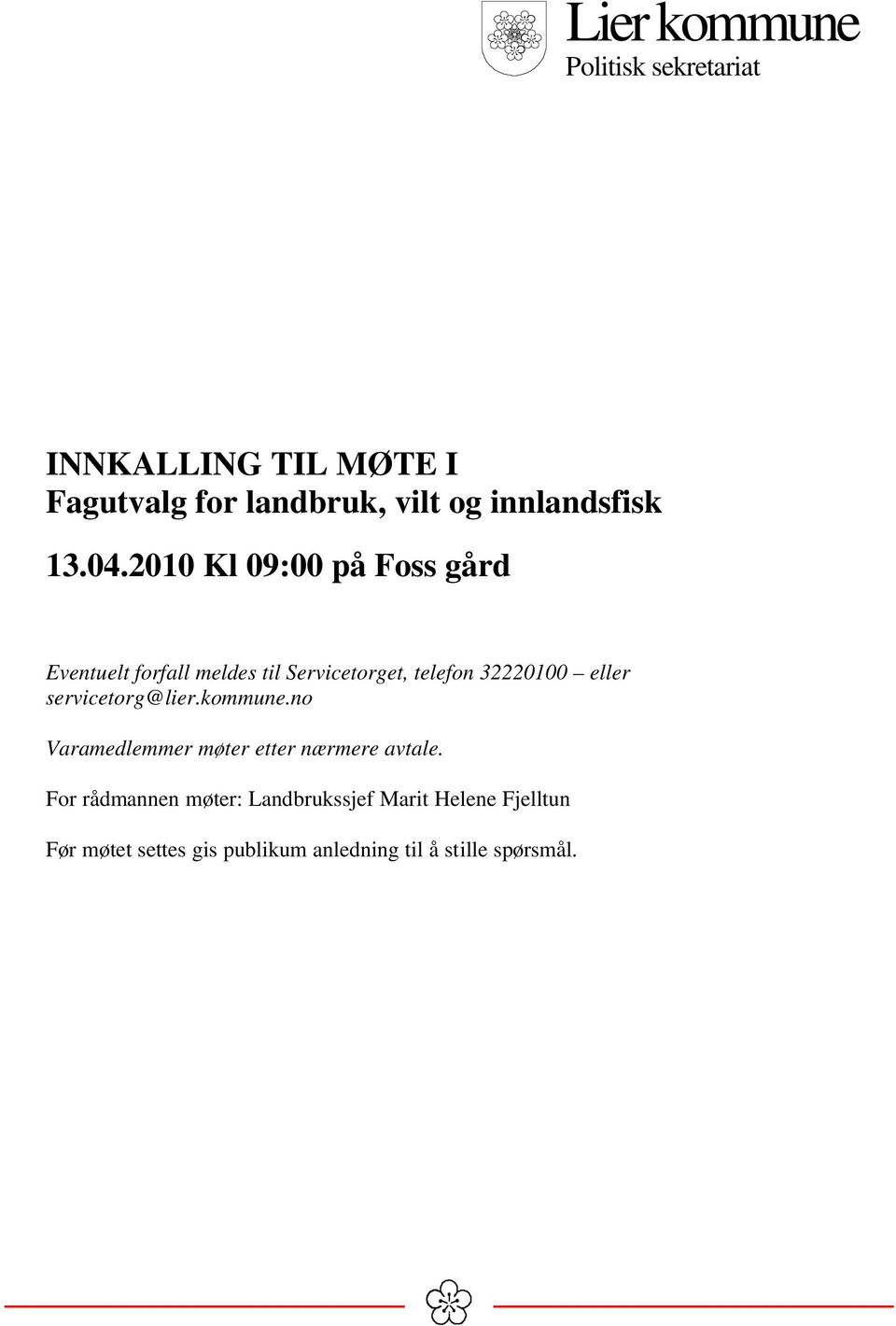 Lier kommune
Politisk sekretariat

INNKALLING TIL MØTE I
Fagutvalg for landbruk, vilt og innlandsfisk

13.04.2010 Kl 09:00 på Foss gård

Eventuelt forfall meldes til Servicetorget, telefon 32220100 – eller servicetorg@lier.kommune.no

Varamedlemmer møter etter nærmere avtale.

For rådmannen møter: Landbrukssjef Marit Helene Fjelltun

Før møtet settes gis publikum anledning til å stille spørsmål.